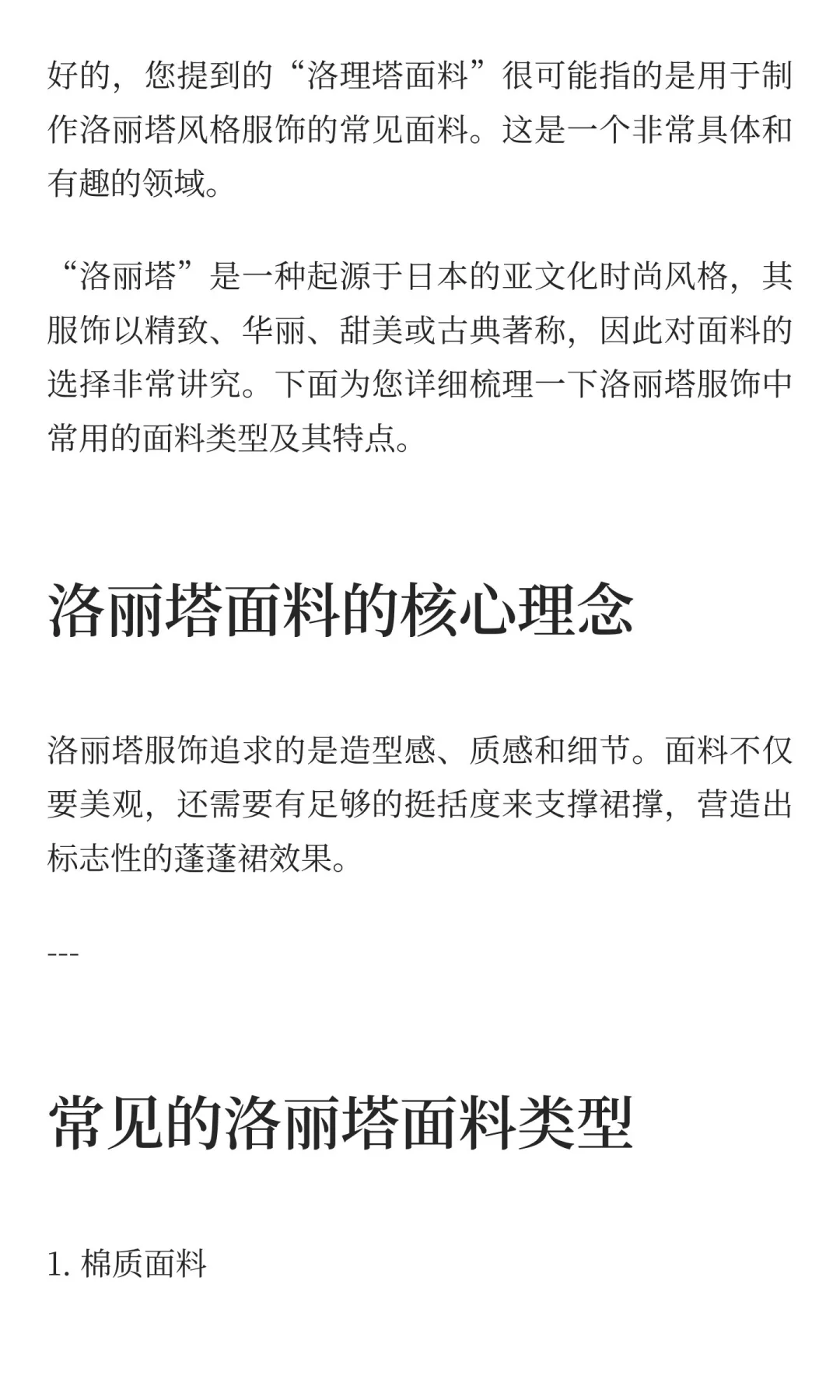 好的，您提到的“洛理塔面料”很可能指的是用于制作洛丽塔风格服饰的常见面料。这是一个非常具体和有趣的领域。

“洛丽塔”是一种起源于日本的亚文化时尚风格，其服饰以精致、华丽、甜美或古典著称，因此对面料的选择非常讲究。下面为您详细梳理一下洛丽塔服饰中常用的面料类型及其特点。

洛丽塔面料的核心理念

洛丽塔服饰追求的是造型感、质感和细节。面料不仅要美观，还需要有足够的挺括度来支撑裙撑，营造出标志性的蓬蓬裙效果。

---

常见的洛丽塔面料类型

1. 棉质面料